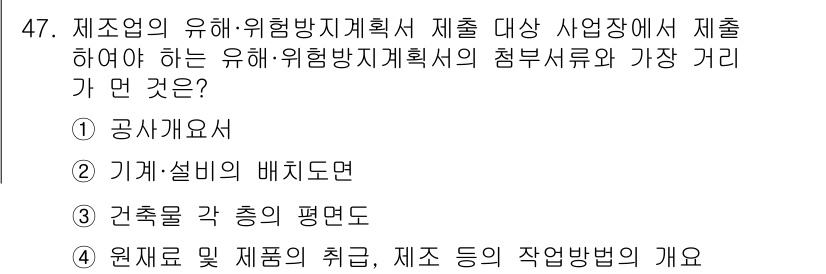 47. 제조업의 유해·위험방지계획서 제출 대상 사업장에서 제출하여야 하는 유해·위험방지계획서의 첨부서류와 가장 거리가 먼 것은?

① 공사개요서

② 기계·설비의 배치도면

③ 건축물 각 층의 평면도

④ 원재료 및 제품의 취급, 제조 등의 작업방법의 개요